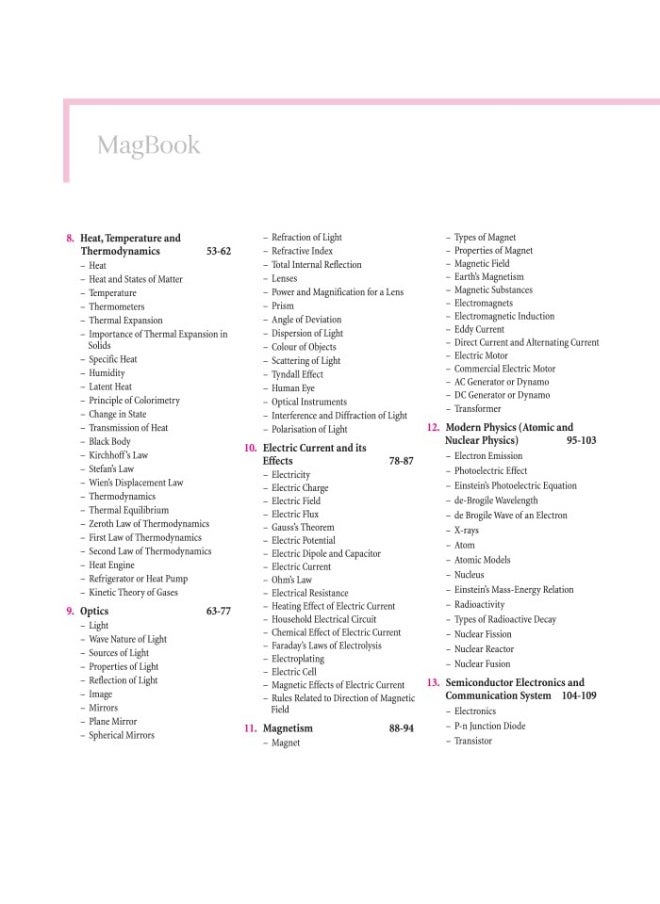 MagBook

8. Heat, Temperature and Thermodynamics 53-62
– Heat
– Heat and States of Matter
– Temperature
– Thermometers
– Thermal Expansion
– Importance of Thermal Expansion in Solids
– Specific Heat
– Humidity
– Latent Heat
– Principle of Colorimetry
– Change in State
– Transmission of Heat
– Black Body
– Kirchhoff's Law
– Stefan's Law
– Wien's Displacement Law
– Thermodynamics
– Thermal Equilibrium
– Zeroth Law of Thermodynamics
– First Law of Thermodynamics
– Second Law of Thermodynamics
– Heat Engine
– Refrigerator or Heat Pump
– Kinetic Theory of Gases

9. Optics 63-77
– Light
– Wave Nature of Light
– Sources of Light
– Properties of Light
– Reflection of Light
– Image
– Mirrors
– Plane Mirror
– Spherical Mirrors

– Refraction of Light
– Refractive Index
– Total Internal Reflection
– Lenses
– Power and Magnification for a Lens
– Prism
– Angle of Deviation
– Dispersion of Light
– Colour of Objects
– Scattering of Light
– Tyndall Effect
– Human Eye
– Optical Instruments
– Interference and Diffraction of Light
– Polarisation of Light

10. Electric Current and its Effects 78-87
– Electricity
– Electric Charge
– Electric Field
– Electric Flux
– Gauss's Theorem
– Electric Potential
– Electric Dipole and Capacitor
– Electric Current
– Ohm's Law
– Electrical Resistance
– Heating Effect of Electric Current
– Household Electrical Circuit
– Chemical Effect of Electric Current
– Faraday's Laws of Electrolysis
– Electroplating
– Electric Cell
– Magnetic Effects of Electric Current
– Rules Related to Direction of Magnetic Field

11. Magnetism 88-94
– Magnet

– Types of Magnet
– Properties of Magnet
– Magnetic Field
– Earth's Magnetism
– Magnetic Substances
– Electromagnets
– Electromagnetic Induction
– Eddy Current
– Direct Current and Alternating Current
– Electric Motor
– Commercial Electric Motor
– AC Generator or Dynamo
– DC Generator or Dynamo
– Transformer

12. Modern Physics (Atomic and Nuclear Physics) 95-103
– Electron Emission
– Photoelectric Effect
– Einstein's Photoelectric Equation
– de-Brogile Wavelength
– de Brogile Wave of an Electron
– X-rays
– Atom
– Atomic Models
– Nucleus
– Einstein's Mass-Energy Relation
– Radioactivity
– Types of Radioactive Decay
– Nuclear Fission
– Nuclear Reactor
– Nuclear Fusion

13. Semiconductor Electronics and Communication System 104-109
– Electronics
– P-n Junction Diode
– Transistor